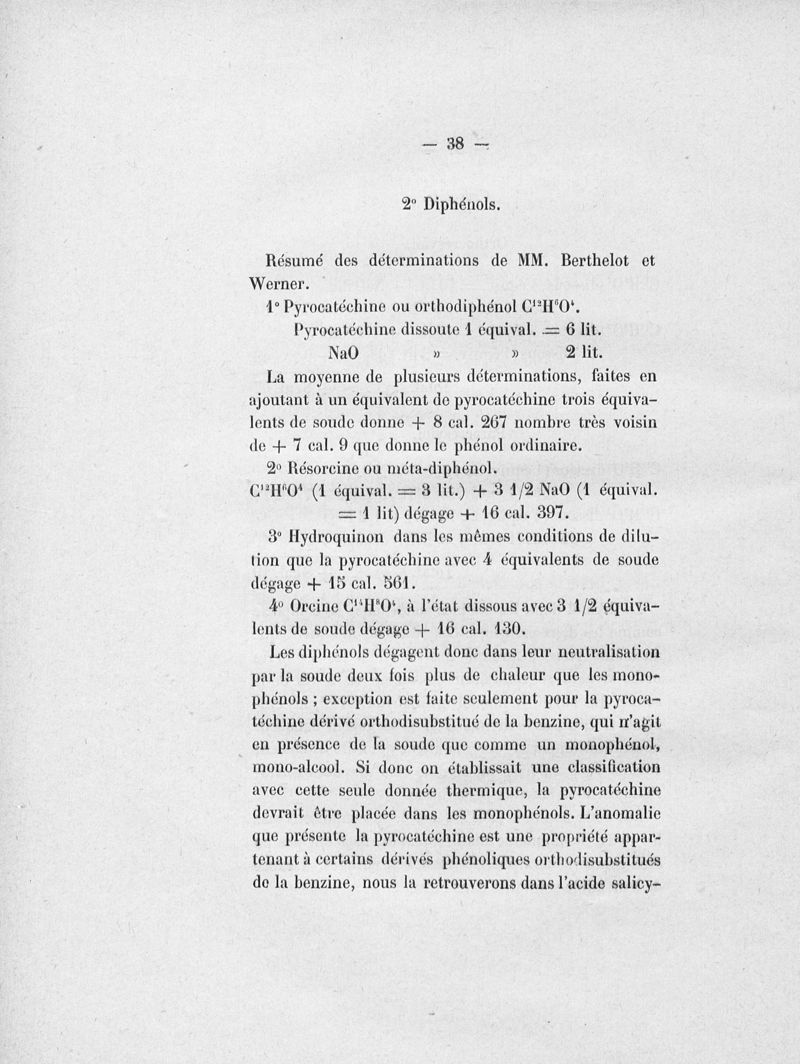 — 38 —

2° Diphénols.

Résumé des déterminations de MM. Berthelot et Werner.

1° Pyrocatéchine ou orthodiphénol $C^{12}H^6O^4$.

Pyrocatéchine dissoute 1 équival. = 6 lit.

NaO » » 2 lit.

La moyenne de plusieurs déterminations, faites en ajoutant à un équivalent de pyrocatéchine trois équivalents de soude donne + 8 cal. 267 nombre très voisin de + 7 cal. 9 que donne le phénol ordinaire.

2° Résorcine ou méta-diphénol.

$C^{12}H^6O^4$ (1 équival. = 3 lit.) + 3 1/2 NaO (1 équival. = 1 lit) dégage + 16 cal. 397.

3° Hydroquinon dans les mêmes conditions de dilution que la pyrocatéchine avec 4 équivalents de soude dégage + 15 cal. 561.

4° Orcine $C^{14}H^8O^4$, à l'état dissous avec 3 1/2 équivalents de soude dégage + 16 cal. 130.

Les diphénols dégagent donc dans leur neutralisation par la soude deux fois plus de chaleur que les monophénols ; exception est faite seulement pour la pyrocatéchine dérivé orthodisubstitué de la benzine, qui n'agit en présence de la soude que comme un monophénol, mono-alcool. Si donc on établissait une classification avec cette seule donnée thermique, la pyrocatéchine devrait être placée dans les monophénols. L'anomalie que présente la pyrocatéchine est une propriété appartenant à certains dérivés phénoliques orthodisubstitués de la benzine, nous la retrouverons dans l'acide salicy-